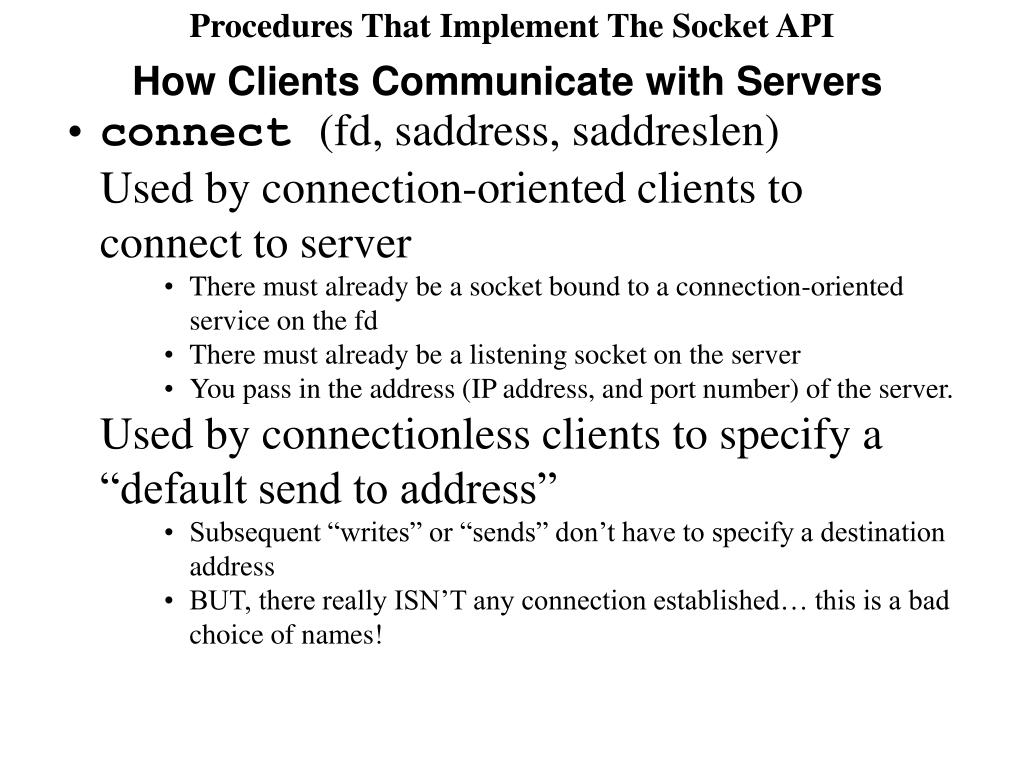 Procedures That Implement The Socket API

How Clients Communicate with Servers

• connect (fd, saddress, saddreslen)

Used by connection-oriented clients to connect to server

• There must already be a socket bound to a connection-oriented service on the fd
• There must already be a listening socket on the server
• You pass in the address (IP address, and port number) of the server.

Used by connectionless clients to specify a “default send to address”

• Subsequent “writes” or “sends” don’t have to specify a destination address
• BUT, there really ISN’T any connection established… this is a bad choice of names!